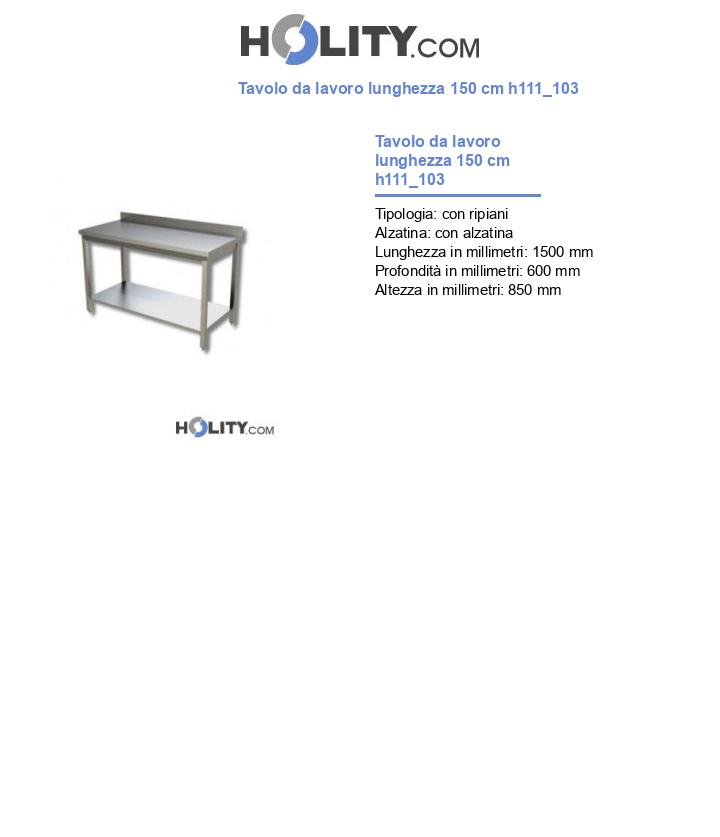 HOLITY.COM

Tavolo da lavoro lunghezza 150 cm h111_103

Tavolo da lavoro lunghezza 150 cm h111_103

Tipologia: con ripiani
Alzatina: con alzatina
Lunghezza in millimetri: 1500 mm
Profondità in millimetri: 600 mm
Altezza in millimetri: 850 mm

HOLITY.COM